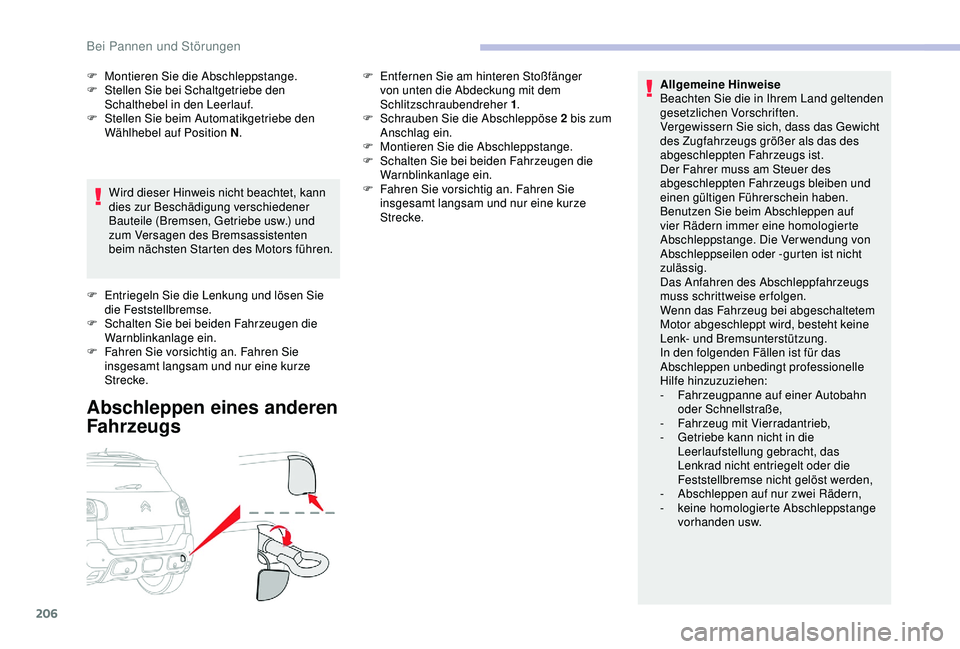 Bei Pannen und Störungen

F Montieren Sie die Abschleppstange.
F Stellen Sie bei Schaltgetriebe den Schalthebel in den Leerlauf.
F Stellen Sie beim Automatikgetriebe den Wählhebel auf Position N.

Wird dieser Hinweis nicht beachtet, kann dies zur Beschädigung verschiedener Bauteile (Bremsen, Getriebe usw.) und zum Versagen des Bremsassistenten beim nächsten Starten des Motors führen.

F Entriegeln Sie die Lenkung und lösen Sie die Feststellbremse.
F Schalten Sie bei beiden Fahrzeugen die Warnblinkanlage ein.
F Fahren Sie vorsichtig an. Fahren Sie insgesamt langsam und nur eine kurze Strecke.

Abschleppen eines anderen Fahrzeugs

F Entfernen Sie am hinteren Stoßfänger von unten die Abdeckung mit dem Schlitzschraubendreher 1.
F Schrauben Sie die Abschleppöse 2 bis zum Anschlag ein.
F Montieren Sie die Abschleppstange.
F Schalten Sie bei beiden Fahrzeugen die Warnblinkanlage ein.
F Fahren Sie vorsichtig an. Fahren Sie insgesamt langsam und nur eine kurze Strecke.

Allgemeine Hinweise
Beachten Sie die in Ihrem Land geltenden gesetzlichen Vorschriften.
Vergewissern Sie sich, dass das Gewicht des Zugfahrzeugs größer als das des abgeschleppten Fahrzeugs ist.
Der Fahrer muss am Steuer des abgeschleppten Fahrzeugs bleiben und einen gültigen Führerschein haben.
Benutzen Sie beim Abschleppen auf vier Rädern immer eine homologierte Abschleppstange. Die Verwendung von Abschleppseilen oder -gurten ist nicht zulässig.
Das Anfahren des Abschleppfahrzeugs muss schrittweise erfolgen.
Wenn das Fahrzeug bei abgeschaltetem Motor abgeschleppt wird, besteht keine Lenk- und Bremsunterstützung.
In den folgenden Fällen ist für das Abschleppen unbedingt professionelle Hilfe hinzuzuziehen:
- Fahrzeugpanne auf einer Autobahn oder Schnellstraße,
- Fahrzeug mit Vierradantrieb,
- Getriebe kann nicht in die Leerlaufstellung gebracht, das Lenkrad nicht entriegelt oder die Feststellbremse nicht gelöst werden,
- Abschleppen auf nur zwei Rädern,
- keine homologierte Abschleppstange vorhanden usw.

206

carmanualsonline.info